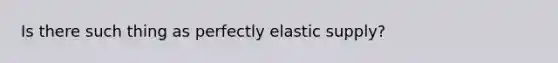 Is there such thing as perfectly elastic supply?